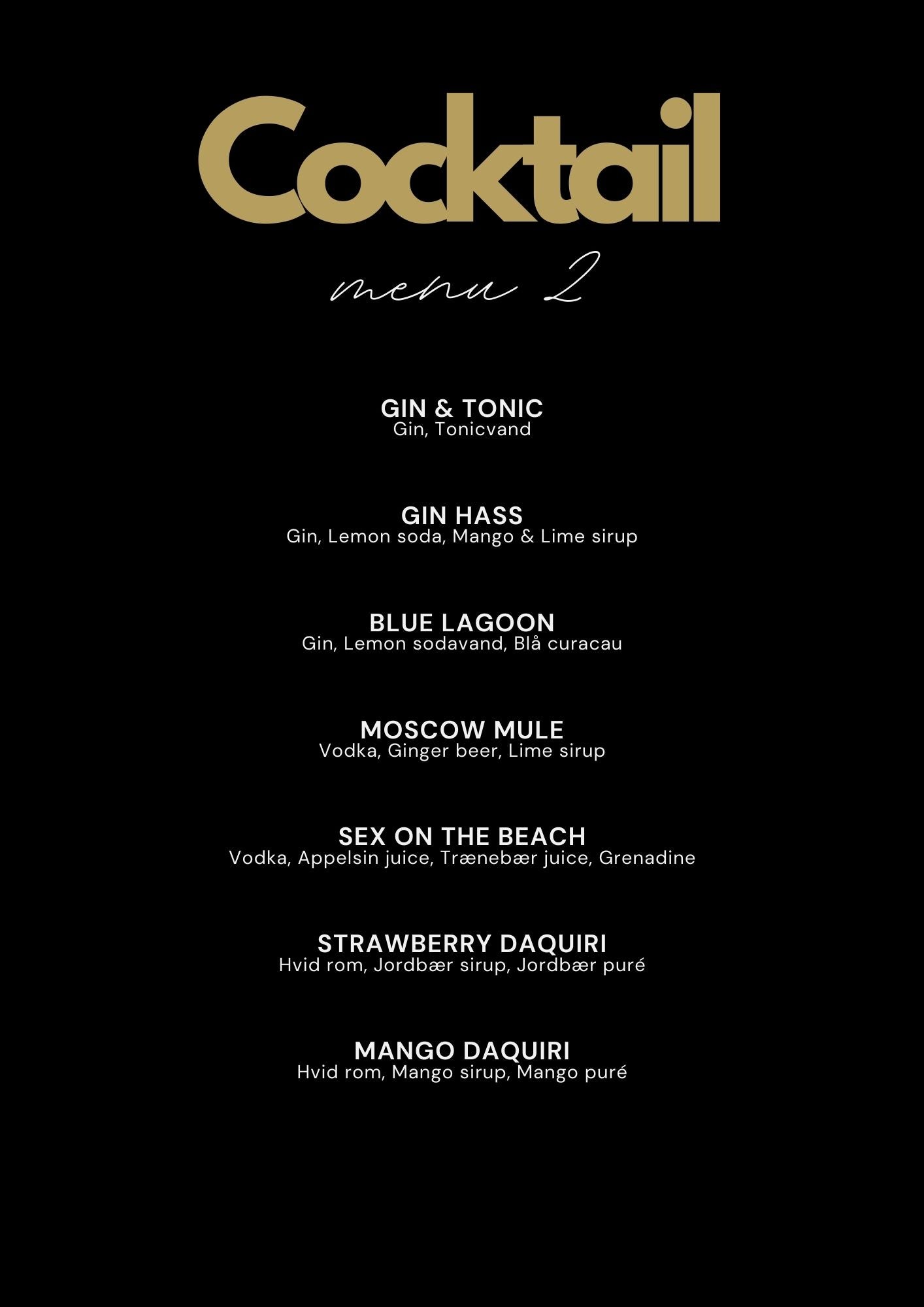 Cocktail

menu 2

GIN & TONIC
Gin, Tonicvand

GIN HASS
Gin, Lemon soda, Mango & Lime sirup

BLUE LAGOON
Gin, Lemon sodavand, Blå curacau

MOSCOW MULE
Vodka, Ginger beer, Lime sirup

SEX ON THE BEACH
Vodka, Appelsin juice, Trænebær juice, Grenadine

STRAWBERRY DAQUIRI
Hvid rom, Jordbær sirup, Jordbær puré

MANGO DAQUIRI
Hvid rom, Mango sirup, Mango puré